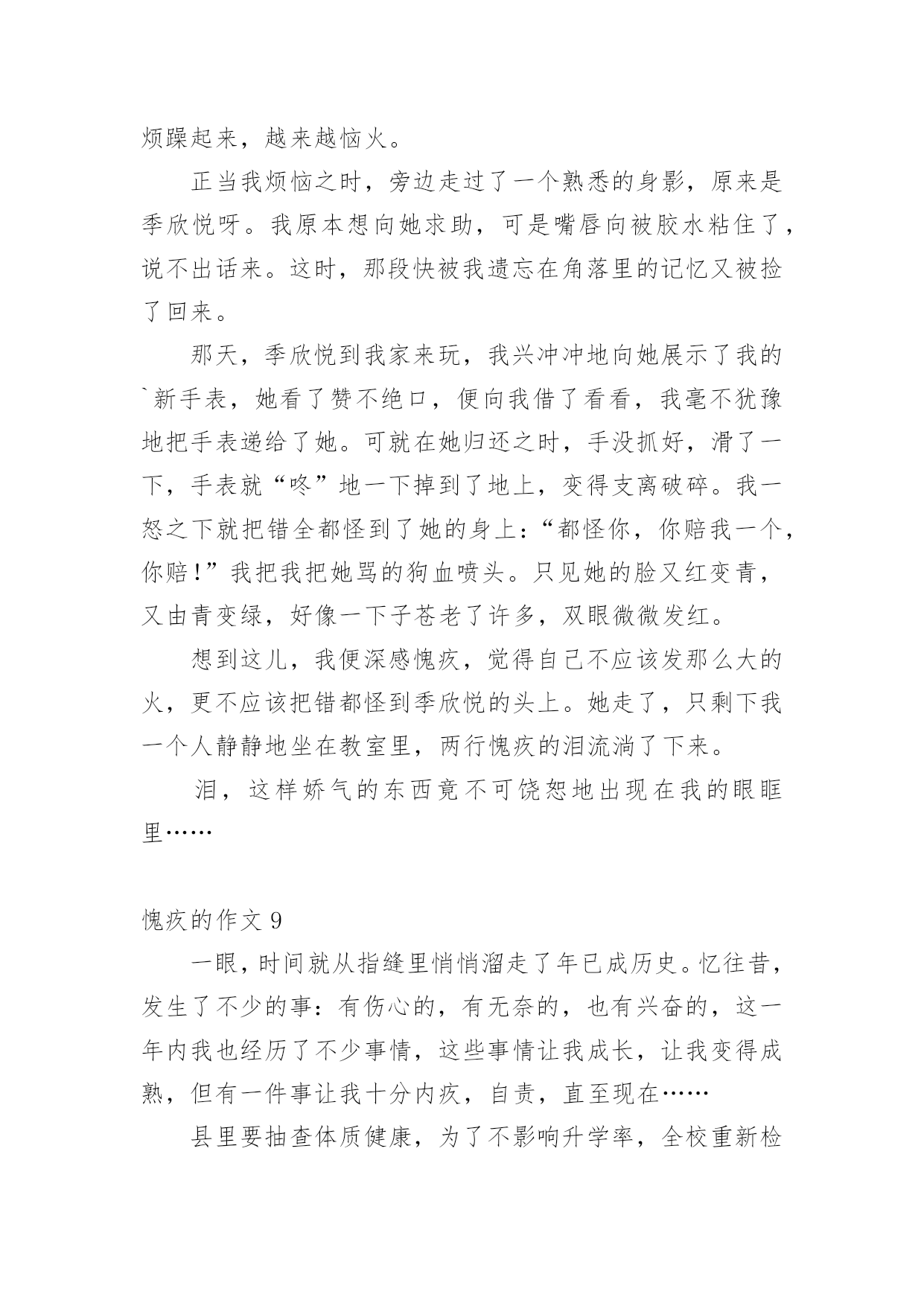 烦躁起来，越来越恼火。

正当我烦恼之时，旁边走过了一个熟悉的身影，原来是季欣悦呀。我原本想向她求助，可是嘴唇向被胶水粘住了，说不出话来。这时，那段快被我遗忘在角落里的记忆又被捡了回来。

那天，季欣悦到我家来玩，我兴冲冲地向她展示了我的`新手表，她看了赞不绝口，便向我借了看看，我毫不犹豫地把手表递给了她。可就在她归还之时，手没抓好，滑了一下，手表就“咚”地一下掉到了地上，变得支离破碎。我一怒之下就把错全都怪到了她的身上：“都怪你，你赔我一个，你赔！”我把我把她骂的狗血喷头。只见她的脸又红变青，又由青变绿，好像一下子苍老了许多，双眼微微发红。

想到这儿，我便深感愧疚，觉得自己不应该发那么大的火，更不应该把错都怪到季欣悦的头上。她走了，只剩下我一个人静静地坐在教室里，两行愧疚的泪流淌了下来。

泪，这样娇气的东西竟不可饶恕地出现在我的眼眶里……

愧疚的作文 9

一眼，时间就从指缝里悄悄溜走了年已成历史。忆往昔，发生了不少的事：有伤心的，有无奈的，也有兴奋的，这一年内我也经历了不少事情，这些事情让我成长，让我变得成熟，但有一件事让我十分内疚，自责，直至现在……

县里要抽查体质健康，为了不影响升学率，全校重新检